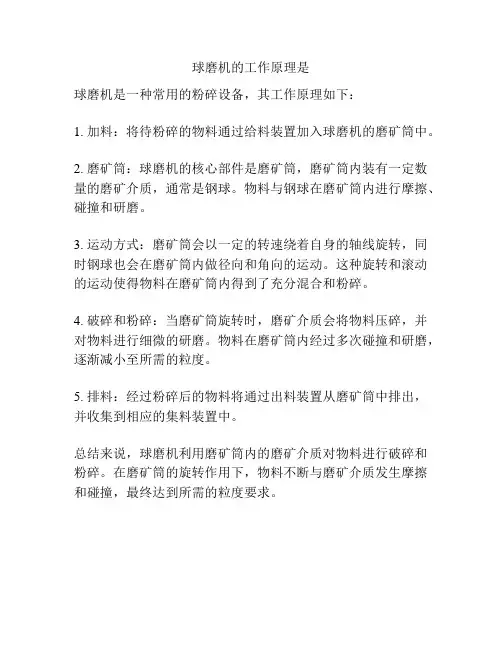 球磨机的工作原理是

球磨机是一种常用的粉碎设备，其工作原理如下：

1. 加料：将待粉碎的物料通过给料装置加入球磨机的磨矿筒中。

2. 磨矿筒：球磨机的核心部件是磨矿筒，磨矿筒内装有一定数量的磨矿介质，通常是钢球。物料与钢球在磨矿筒内进行摩擦、碰撞和研磨。

3. 运动方式：磨矿筒会以一定的转速绕着自身的轴线旋转，同时钢球也会在磨矿筒内做径向和角向的运动。这种旋转和滚动的运动使得物料在磨矿筒内得到了充分混合和粉碎。

4. 破碎和粉碎：当磨矿筒旋转时，磨矿介质会将物料压碎，并对物料进行细微的研磨。物料在磨矿筒内经过多次碰撞和研磨，逐渐减小至所需的粒度。

5. 排料：经过粉碎后的物料将通过出料装置从磨矿筒中排出，并收集到相应的集料装置中。

总结来说，球磨机利用磨矿筒内的磨矿介质对物料进行破碎和粉碎。在磨矿筒的旋转作用下，物料不断与磨矿介质发生摩擦和碰撞，最终达到所需的粒度要求。